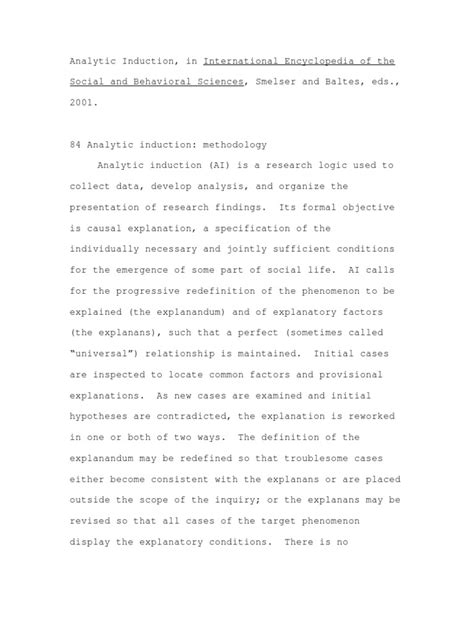 Analytic Induction, in International Encyclopedia of the Social and Behavioral Sciences, Smelser and Baltes, eds., 2001.

84 Analytic induction: methodology

Analytic induction (AI) is a research logic used to collect data, develop analysis, and organize the presentation of research findings. Its formal objective is causal explanation, a specification of the individually necessary and jointly sufficient conditions for the emergence of some part of social life. AI calls for the progressive redefinition of the phenomenon to be explained (the explanandum) and of explanatory factors (the explanans), such that a perfect (sometimes called "universal") relationship is maintained. Initial cases are inspected to locate common factors and provisional explanations. As new cases are examined and initial hypotheses are contradicted, the explanation is reworked in one or both of two ways. The definition of the explanandum may be redefined so that troublesome cases either become consistent with the explanans or are placed outside the scope of the inquiry; or the explanans may be revised so that all cases of the target phenomenon display the explanatory conditions. There is no